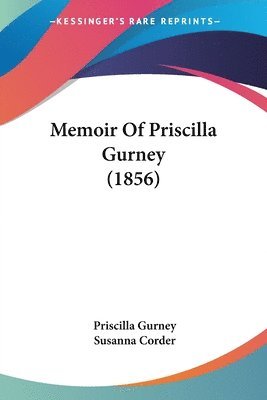 —KESSINGER'S RARE REPRINTS—

Memoir Of Priscilla Gurney (1856)

Priscilla Gurney
Susanna Corder